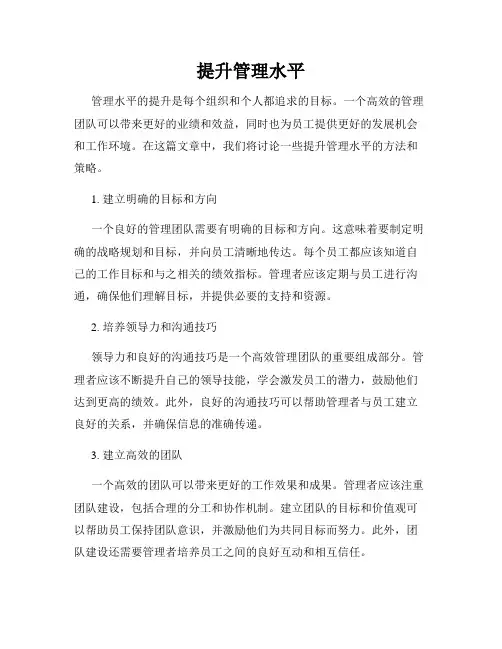 提升管理水平

管理水平的提升是每个组织和个人都追求的目标。一个高效的管理团队可以带来更好的业绩和效益，同时也为员工提供更好的发展机会和工作环境。在这篇文章中，我们将讨论一些提升管理水平的方法和策略。

1. 建立明确的目标和方向

一个良好的管理团队需要有明确的目标和方向。这意味着要制定明确的战略规划和目标，并向员工清晰地传达。每个员工都应该知道自己的工作目标和与之相关的绩效指标。管理者应该定期与员工进行沟通，确保他们理解目标，并提供必要的支持和资源。

2. 培养领导力和沟通技巧

领导力和良好的沟通技巧是一个高效管理团队的重要组成部分。管理者应该不断提升自己的领导技能，学会激发员工的潜力，鼓励他们达到更高的绩效。此外，良好的沟通技巧可以帮助管理者与员工建立良好的关系，并确保信息的准确传递。

3. 建立高效的团队

一个高效的团队可以带来更好的工作效果和成果。管理者应该注重团队建设，包括合理的分工和协作机制。建立团队的目标和价值观可以帮助员工保持团队意识，并激励他们为共同目标而努力。此外，团队建设还需要管理者培养员工之间的良好互动和相互信任。